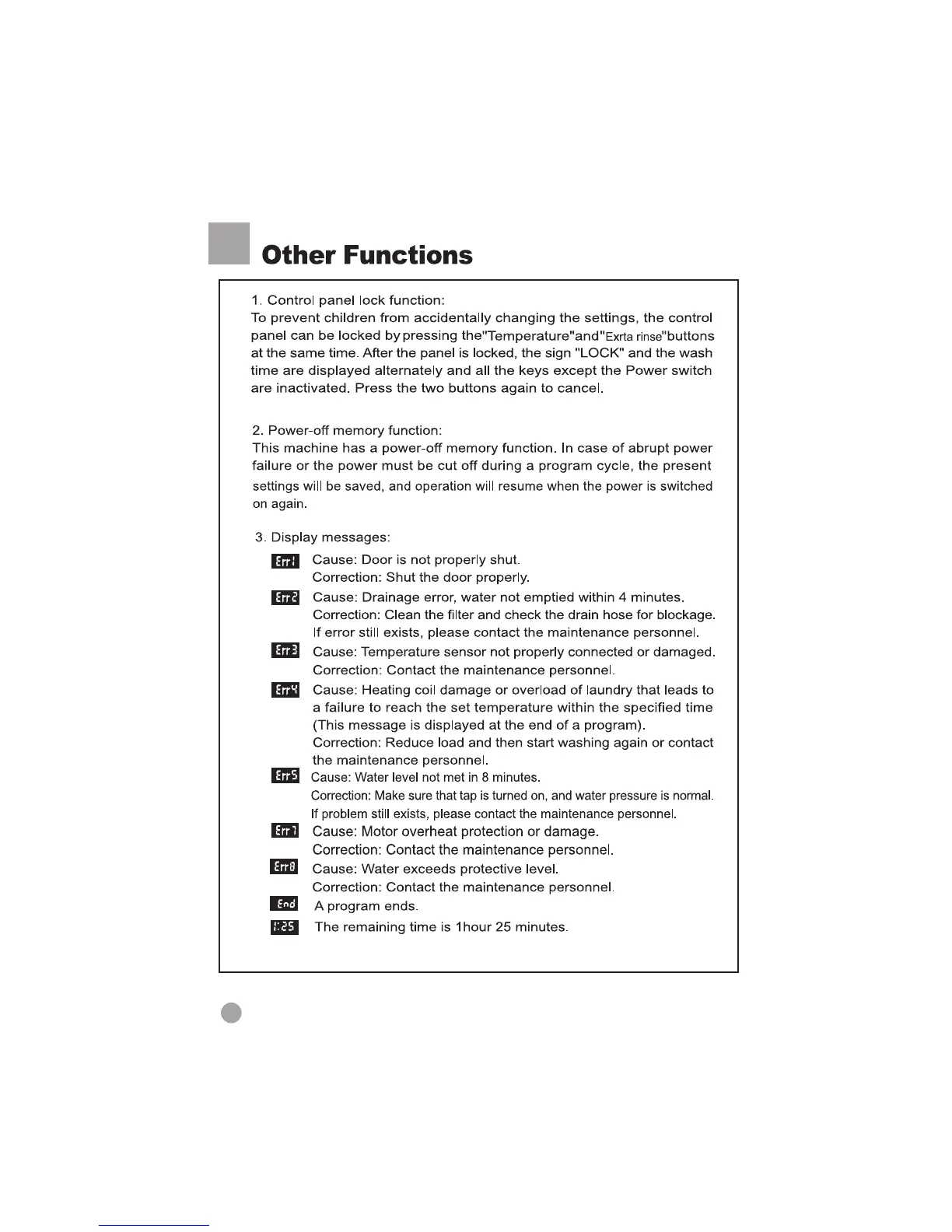 Other Functions

1. Control panel lock function:
To prevent children from accidentally changing the settings, the control panel can be locked by pressing the"Temperature"and"Exrta rinse"buttons at the same time. After the panel is locked, the sign "LOCK" and the wash time are displayed alternately and all the keys except the Power switch are inactivated. Press the two buttons again to cancel.

2. Power-off memory function:
This machine has a power-off memory function. In case of abrupt power failure or the power must be cut off during a program cycle, the present settings will be saved, and operation will resume when the power is switched on again.

3. Display messages:

Err1 Cause: Door is not properly shut.
Correction: Shut the door properly.

Err2 Cause: Drainage error, water not emptied within 4 minutes.
Correction: Clean the filter and check the drain hose for blockage.
If error still exists, please contact the maintenance personnel.

Err3 Cause: Temperature sensor not properly connected or damaged.
Correction: Contact the maintenance personnel.

Err4 Cause: Heating coil damage or overload of laundry that leads to a failure to reach the set temperature within the specified time (This message is displayed at the end of a program).
Correction: Reduce load and then start washing again or contact the maintenance personnel.

Err5 Cause: Water level not met in 8 minutes.
Correction: Make sure that tap is turned on, and water pressure is normal.
If problem still exists, please contact the maintenance personnel.

Err7 Cause: Motor overheat protection or damage.
Correction: Contact the maintenance personnel.

Err8 Cause: Water exceeds protective level.
Correction: Contact the maintenance personnel.

End A program ends.

1:25 The remaining time is 1hour 25 minutes.